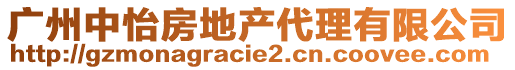 广州中怡房地产代理有限公司
http://gzmonagracie2.cn.coovee.com